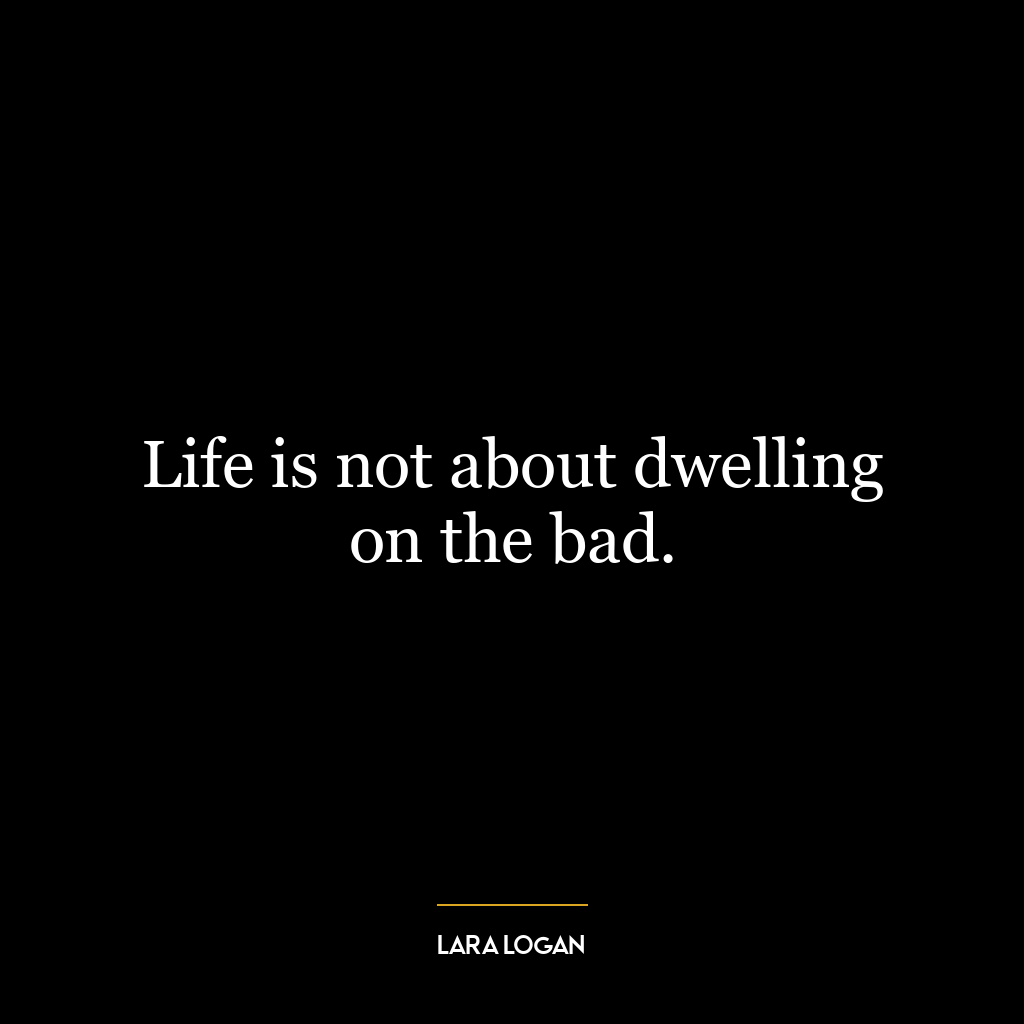 Life is not about dwelling on the bad.

LARA LOGAN